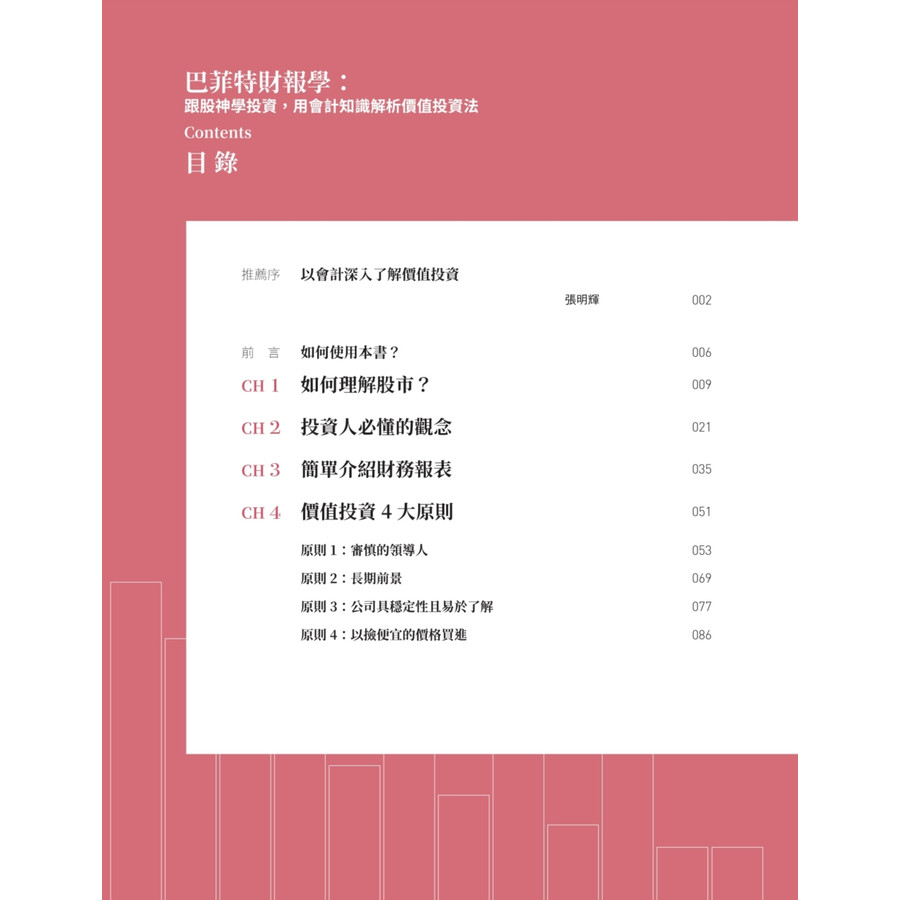 巴菲特財報學：
跟股神學投資，用會計知識解析價值投資法
Contents
目錄

推薦序 以會計深入了解價值投資
張明輝 002

前言 如何使用本書？ 006
CH 1 如何理解股市？ 009
CH 2 投資人必懂的觀念 021
CH 3 簡單介紹財務報表 035
CH 4 價值投資4大原則 051
原則1：審慎的領導人 053
原則2：長期前景 069
原則3：公司具穩定性且易於了解 077
原則4：以撿便宜的價格買進 086